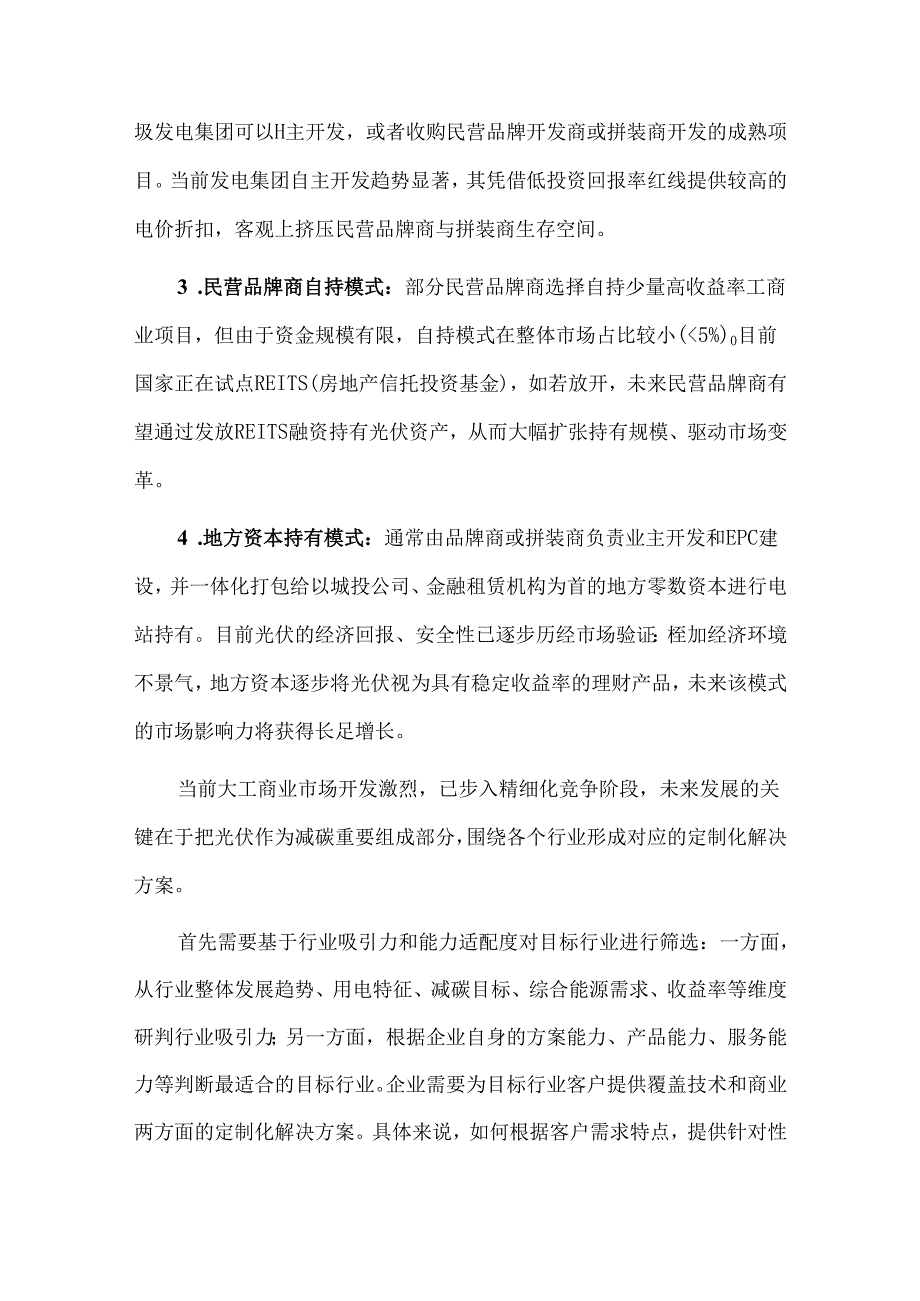 圾发电集团可以H主开发，或者收购民营品牌开发商或拼装商开发的成熟项目。当前发电集团自主开发趋势显著，其凭借低投资回报率红线提供较高的电价折扣，客观上挤压民营品牌商与拼装商生存空间。

3 .民营品牌商自持模式：部分民营品牌商选择自持少量高收益率工商业项目，但由于资金规模有限，自持模式在整体市场占比较小(<5%)0目前国家正在试点REITS(房地产信托投资基金)，如若放开，未来民营品牌商有望通过发放REITS融资持有光伏资产，从而大幅扩张持有规模、驱动市场变革。

4 .地方资本持有模式：通常由品牌商或拼装商负责业主开发和EPC建设，并一体化打包给以城投公司、金融租赁机构为首的地方零数资本进行电站持有。目前光伏的经济回报、安全性已逐步历经市场验证;桎加经济环境不景气，地方资本逐步将光伏视为具有稳定收益率的理财产品，未来该模式的市场影响力将获得长足增长。

当前大工商业市场开发激烈，已步入精细化竞争阶段，未来发展的关键在于把光伏作为减碳重要组成部分,围绕各个行业形成对应的定制化解决方案。

首先需要基于行业吸引力和能力适配度对目标行业进行筛选：一方面，从行业整体发展趋势、用电特征、减碳目标、综合能源需求、收益率等维度研判行业吸引力;另一方面，根据企业自身的方案能力、产品能力、服务能力等判断最适合的目标行业。企业需要为目标行业客户提供覆盖技术和商业两方面的定制化解决方案。具体来说，如何根据客户需求特点，提供针对性